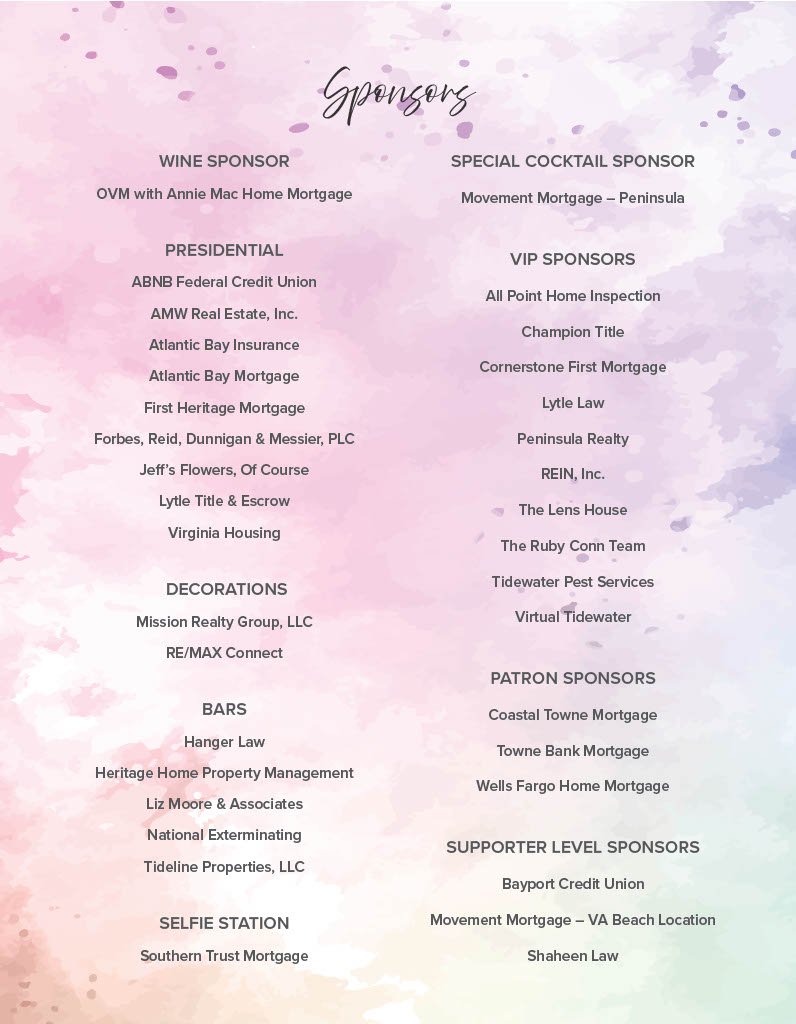 Sponsors

WINE SPONSOR

OVM with Annie Mac Home Mortgage

PRESIDENTIAL

ABNB Federal Credit Union

AMW Real Estate, Inc.

Atlantic Bay Insurance

Atlantic Bay Mortgage

First Heritage Mortgage

Forbes, Reid, Dunnigan & Messier, PLC

Jeff's Flowers, Of Course

Lytle Title & Escrow

Virginia Housing

DECORATIONS

Mission Realty Group, LLC

RE/MAX Connect

BARS

Hanger Law

Heritage Home Property Management

Liz Moore & Associates

National Exterminating

Tideline Properties, LLC

SELFIE STATION

Southern Trust Mortgage

SPECIAL COCKTAIL SPONSOR

Movement Mortgage – Peninsula

VIP SPONSORS

All Point Home Inspection

Champion Title

Cornerstone First Mortgage

Lytle Law

Peninsula Realty

REIN, Inc.

The Lens House

The Ruby Conn Team

Tidewater Pest Services

Virtual Tidewater

PATRON SPONSORS

Coastal Towne Mortgage

Towne Bank Mortgage

Wells Fargo Home Mortgage

SUPPORTER LEVEL SPONSORS

Bayport Credit Union

Movement Mortgage – VA Beach Location

Shaheen Law